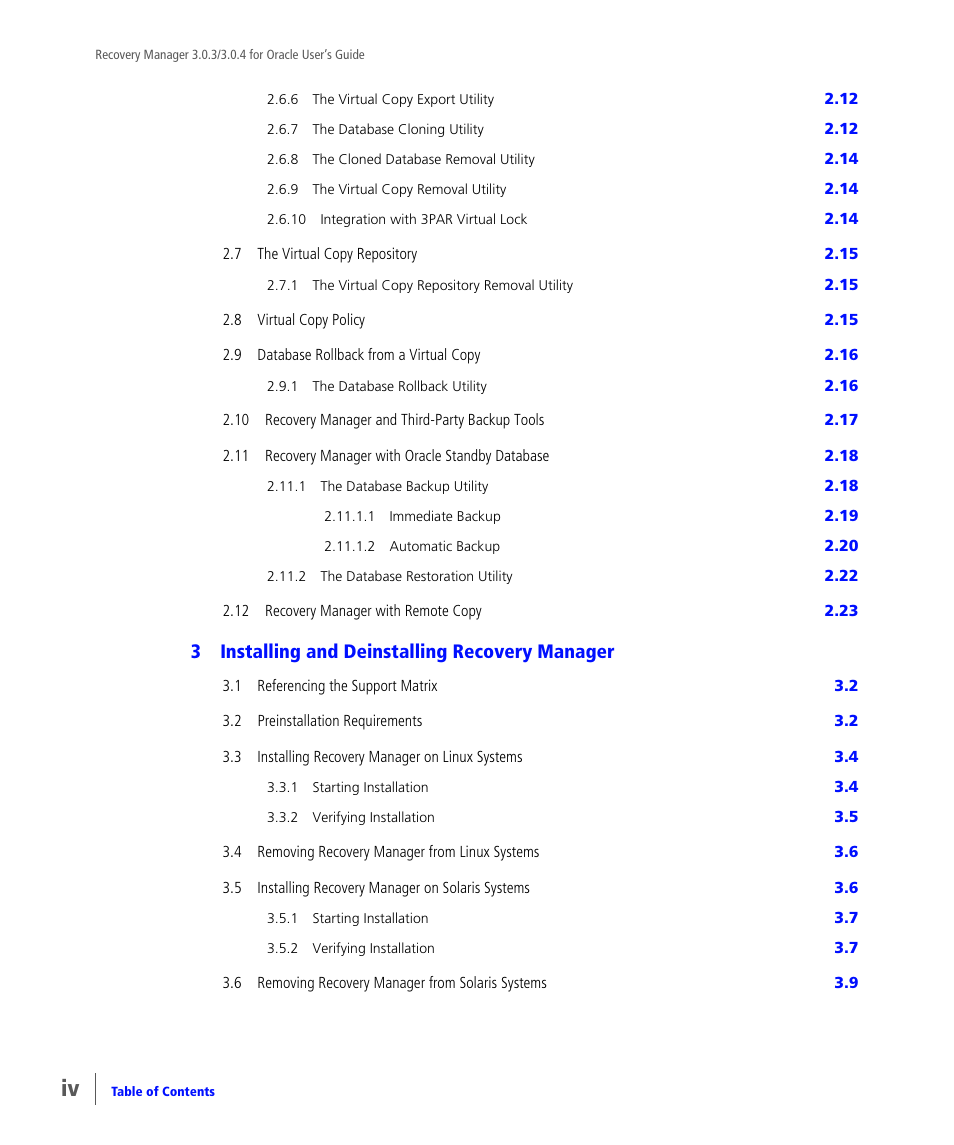 Recovery Manager 3.0.3/3.0.4 for Oracle User's Guide

2.6.6 The Virtual Copy Export Utility 2.12

2.6.7 The Database Cloning Utility 2.12

2.6.8 The Cloned Database Removal Utility 2.14

2.6.9 The Virtual Copy Removal Utility 2.14

2.6.10 Integration with 3PAR Virtual Lock 2.14

2.7 The Virtual Copy Repository 2.15

2.7.1 The Virtual Copy Repository Removal Utility 2.15

2.8 Virtual Copy Policy 2.15

2.9 Database Rollback from a Virtual Copy 2.16

2.9.1 The Database Rollback Utility 2.16

2.10 Recovery Manager and Third-Party Backup Tools 2.17

2.11 Recovery Manager with Oracle Standby Database 2.18

2.11.1 The Database Backup Utility 2.18

2.11.1.1 Immediate Backup 2.19

2.11.1.2 Automatic Backup 2.20

2.11.2 The Database Restoration Utility 2.22

2.12 Recovery Manager with Remote Copy 2.23

3 Installing and Deinstalling Recovery Manager

3.1 Referencing the Support Matrix 3.2

3.2 Preinstallation Requirements 3.2

3.3 Installing Recovery Manager on Linux Systems 3.4

3.3.1 Starting Installation 3.4

3.3.2 Verifying Installation 3.5

3.4 Removing Recovery Manager from Linux Systems 3.6

3.5 Installing Recovery Manager on Solaris Systems 3.6

3.5.1 Starting Installation 3.7

3.5.2 Verifying Installation 3.7

3.6 Removing Recovery Manager from Solaris Systems 3.9

iv Table of Contents